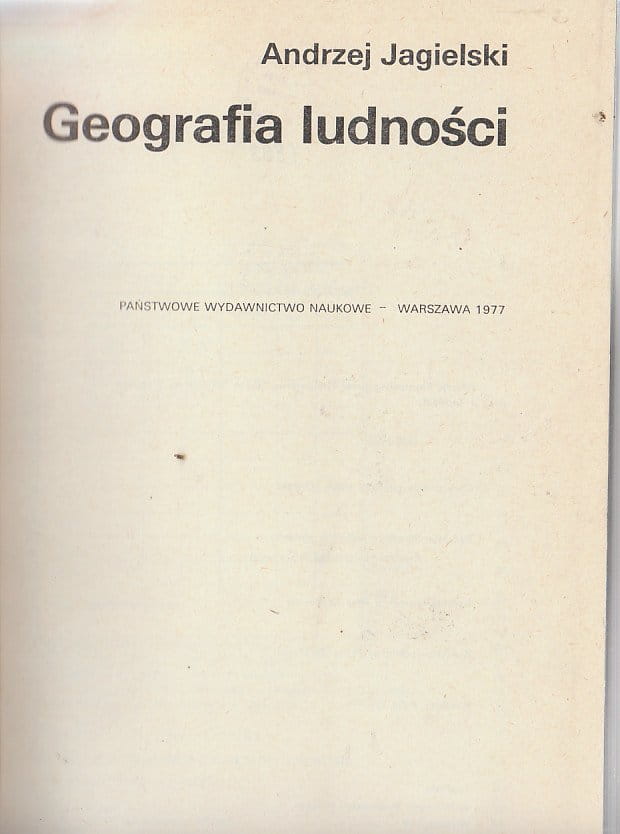 Andrzej Jagielski

Geografia ludności

PAŃSTWOWE WYDAWNICTWO NAUKOWE – WARSZAWA 1977